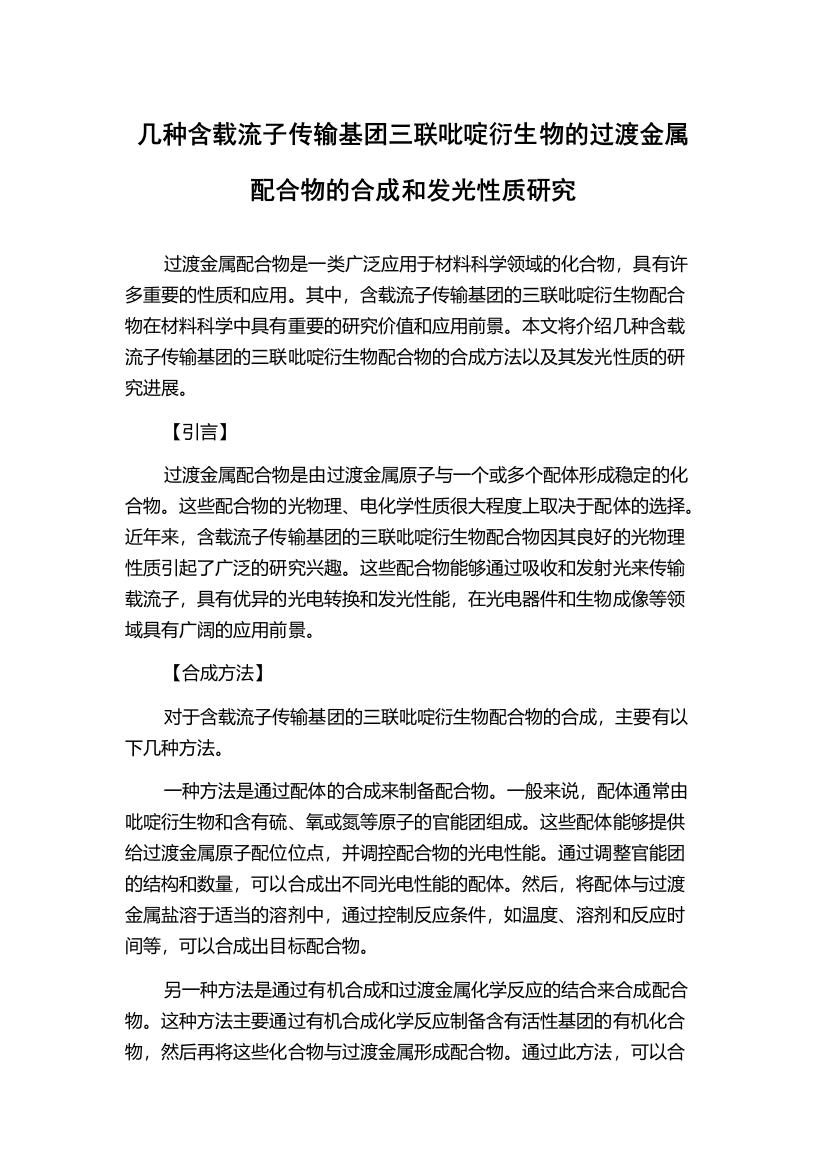 几种含载流子传输基团三联吡啶衍生物的过渡金属配合物的合成和发光性质研究

过渡金属配合物是一类广泛应用于材料科学领域的化合物，具有许多重要的性质和应用。其中，含载流子传输基团的三联吡啶衍生物配合物在材料科学中具有重要的研究价值和应用前景。本文将介绍几种含载流子传输基团的三联吡啶衍生物配合物的合成方法以及其发光性质的研究进展。

【引言】

过渡金属配合物是由过渡金属原子与一个或多个配体形成稳定的化合物。这些配合物的光物理、电化学性质很大程度上取决于配体的选择。近年来，含载流子传输基团的三联吡啶衍生物配合物因其良好的光物理性质引起了广泛的研究兴趣。这些配合物能够通过吸收和发射光来传输载流子，具有优异的光电转换和发光性能，在光电器件和生物成像等领域具有广阔的应用前景。

【合成方法】

对于含载流子传输基团的三联吡啶衍生物配合物的合成，主要有以下几种方法。

一种方法是通过配体的合成来制备配合物。一般来说，配体通常由吡啶衍生物和含有硫、氧或氮等原子的官能团组成。这些配体能够提供给过渡金属原子配位位点，并调控配合物的光电性能。通过调整官能团的结构和数量，可以合成出不同光电性能的配体。然后，将配体与过渡金属盐溶于适当的溶剂中，通过控制反应条件，如温度、溶剂和反应时间等，可以合成出目标配合物。

另一种方法是通过有机合成和过渡金属化学反应的结合来合成配合物。这种方法主要通过有机合成化学反应制备含有活性基团的有机化合物，然后再将这些化合物与过渡金属形成配合物。通过此方法，可以合